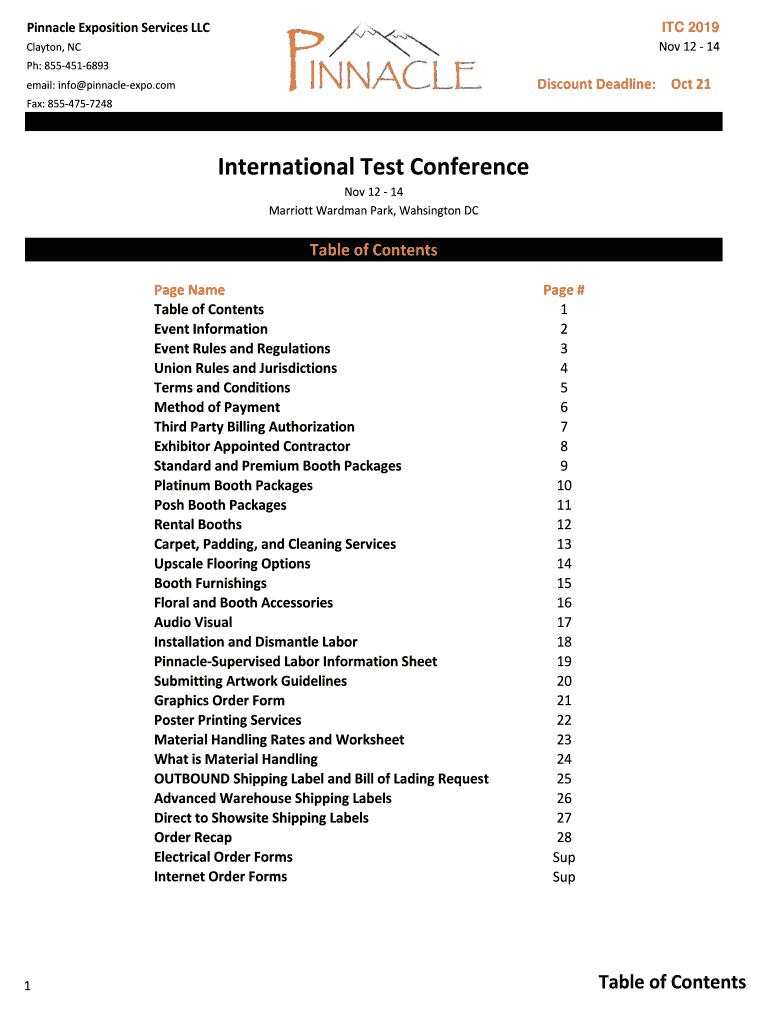 Pinnacle Exposition Services LLC
Clayton, NC
Ph: 855-451-6893
email: info@pinnacle-expo.com
Fax: 855-475-7248

PINNACLE

ITC 2019
Nov 12 - 14

Discount Deadline: Oct 21

International Test Conference

Nov 12 - 14
Marriott Wardman Park, Wahsington DC

Table of Contents

| Page Name | Page # |
|---|---|
| Table of Contents | 1 |
| Event Information | 2 |
| Event Rules and Regulations | 3 |
| Union Rules and Jurisdictions | 4 |
| Terms and Conditions | 5 |
| Method of Payment | 6 |
| Third Party Billing Authorization | 7 |
| Exhibitor Appointed Contractor | 8 |
| Standard and Premium Booth Packages | 9 |
| Platinum Booth Packages | 10 |
| Posh Booth Packages | 11 |
| Rental Booths | 12 |
| Carpet, Padding, and Cleaning Services | 13 |
| Upscale Flooring Options | 14 |
| Booth Furnishings | 15 |
| Floral and Booth Accessories | 16 |
| Audio Visual | 17 |
| Installation and Dismantle Labor | 18 |
| Pinnacle-Supervised Labor Information Sheet | 19 |
| Submitting Artwork Guidelines | 20 |
| Graphics Order Form | 21 |
| Poster Printing Services | 22 |
| Material Handling Rates and Worksheet | 23 |
| What is Material Handling | 24 |
| OUTBOUND Shipping Label and Bill of Lading Request | 25 |
| Advanced Warehouse Shipping Labels | 26 |
| Direct to Showsite Shipping Labels | 27 |
| Order Recap | 28 |
| Electrical Order Forms | Sup |
| Internet Order Forms | Sup |

1

Table of Contents